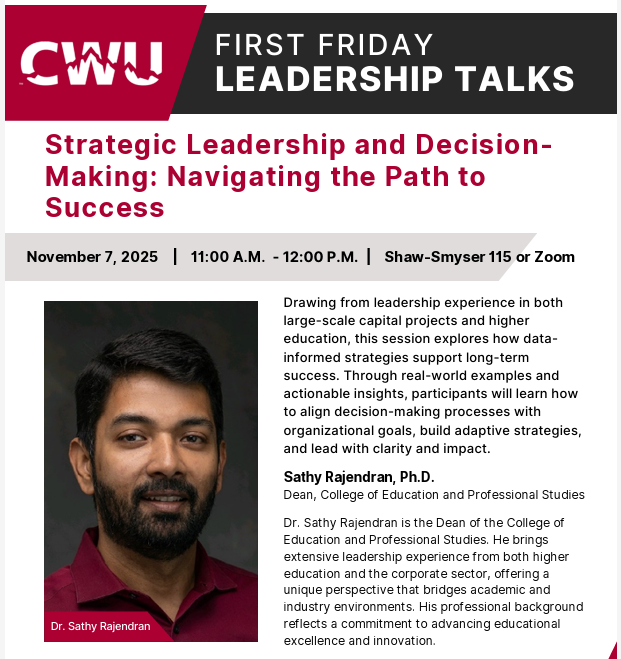 CWU

FIRST FRIDAY
LEADERSHIP TALKS

Strategic Leadership and Decision-Making: Navigating the Path to Success

November 7, 2025 | 11:00 A.M. - 12:00 P.M. | Shaw-Smyser 115 or Zoom

Dr. Sathy Rajendran

Drawing from leadership experience in both large-scale capital projects and higher education, this session explores how data-informed strategies support long-term success. Through real-world examples and actionable insights, participants will learn how to align decision-making processes with organizational goals, build adaptive strategies, and lead with clarity and impact.

Sathy Rajendran, Ph.D.
Dean, College of Education and Professional Studies

Dr. Sathy Rajendran is the Dean of the College of Education and Professional Studies. He brings extensive leadership experience from both higher education and the corporate sector, offering a unique perspective that bridges academic and industry environments. His professional background reflects a commitment to advancing educational excellence and innovation.